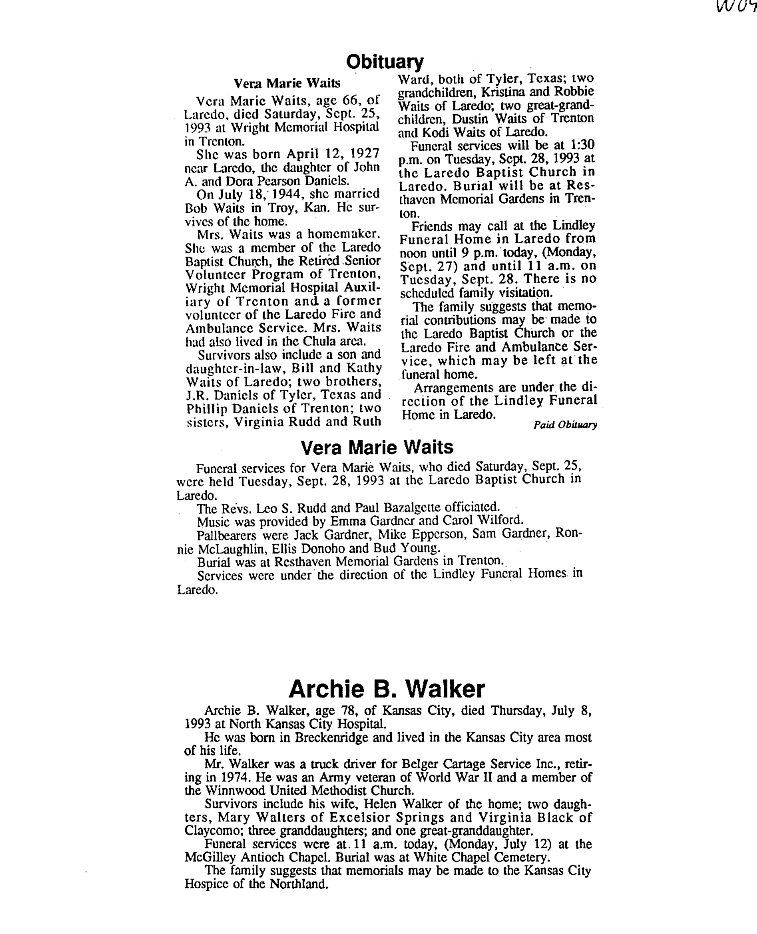 W04

Obituary

Vera Marie Waits

Vera Marie Waits, age 66, of Laredo, died Saturday, Sept. 25, 1993 at Wright Memorial Hospital in Trenton.

She was born April 12, 1927 near Laredo, the daughter of John A. and Dora Pearson Daniels.

On July 18, 1944, she married Bob Waits in Troy, Kan. He survives of the home.

Mrs. Waits was a homemaker. She was a member of the Laredo Baptist Church, the Retired Senior Volunteer Program of Trenton, Wright Memorial Hospital Auxiliary of Trenton and a former volunteer of the Laredo Fire and Ambulance Service. Mrs. Waits had also lived in the Chula area.

Survivors also include a son and daughter-in-law, Bill and Kathy Waits of Laredo; two brothers, J.R. Daniels of Tyler, Texas and Phillip Daniels of Trenton; two sisters, Virginia Rudd and Ruth Ward, both of Tyler, Texas; two grandchildren, Kristina and Robbie Waits of Laredo; two great-grandchildren, Dustin Waits of Trenton and Kodi Waits of Laredo.

Funeral services will be at 1:30 p.m. on Tuesday, Sept. 28, 1993 at the Laredo Baptist Church in Laredo. Burial will be at Resthaven Memorial Gardens in Trenton.

Friends may call at the Lindley Funeral Home in Laredo from noon until 9 p.m. today, (Monday, Sept. 27) and until 11 a.m. on Tuesday, Sept. 28. There is no scheduled family visitation.

The family suggests that memorial contributions may be made to the Laredo Baptist Church or the Laredo Fire and Ambulance Service, which may be left at the funeral home.

Arrangements are under the direction of the Lindley Funeral Home in Laredo.

Paid Obituary

Vera Marie Waits

Funeral services for Vera Marie Waits, who died Saturday, Sept. 25, were held Tuesday, Sept. 28, 1993 at the Laredo Baptist Church in Laredo.

The Revs. Leo S. Rudd and Paul Bazalgette officiated.

Music was provided by Emma Gardner and Carol Wilford.

Pallbearers were Jack Gardner, Mike Epperson, Sam Gardner, Ronnie McLaughlin, Ellis Donoho and Bud Young.

Burial was at Resthaven Memorial Gardens in Trenton.

Services were under the direction of the Lindley Funeral Homes in Laredo.

Archie B. Walker

Archie B. Walker, age 78, of Kansas City, died Thursday, July 8, 1993 at North Kansas City Hospital.

He was born in Breckenridge and lived in the Kansas City area most of his life.

Mr. Walker was a truck driver for Belger Cartage Service Inc., retiring in 1974. He was an Army veteran of World War II and a member of the Winnwood United Methodist Church.

Survivors include his wife, Helen Walker of the home; two daughters, Mary Walters of Excelsior Springs and Virginia Black of Claycomo; three granddaughters; and one great-granddaughter.

Funeral services were at 11 a.m. today, (Monday, July 12) at the McGilley Antioch Chapel. Burial was at White Chapel Cemetery.

The family suggests that memorials may be made to the Kansas City Hospice of the Northland.